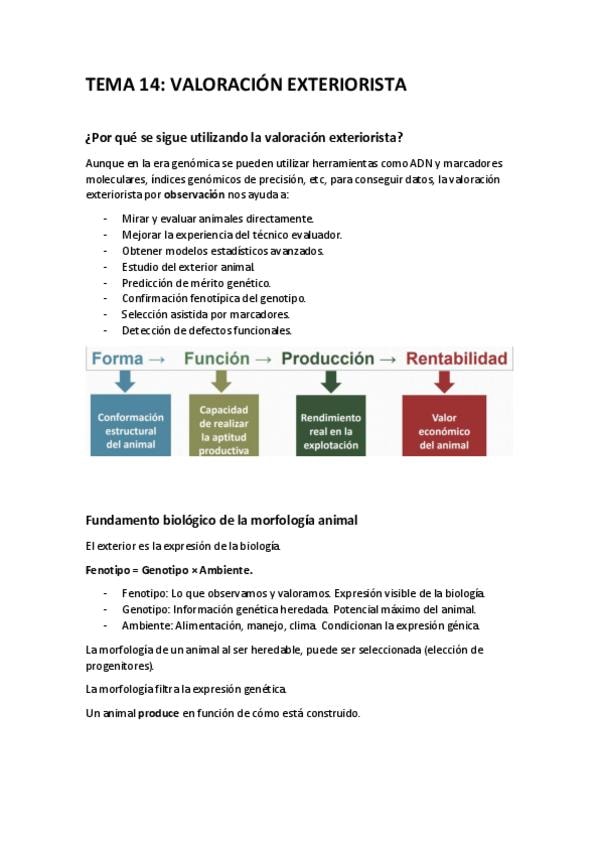 TEMA 14: VALORACIÓN EXTERIORISTA

¿Por qué se sigue utilizando la valoración exteriorista?

Aunque en la era genómica se pueden utilizar herramientas como ADN y marcadores moleculares, índices genómicos de precisión, etc, para conseguir datos, la valoración exteriorista por observación nos ayuda a:

- Mirar y evaluar animales directamente.
- Mejorar la experiencia del técnico evaluador.
- Obtener modelos estadísticos avanzados.
- Estudio del exterior animal.
- Predicción de mérito genético.
- Confirmación fenotípica del genotipo.
- Selección asistida por marcadores.
- Detección de defectos funcionales.

Forma → Función → Producción → Rentabilidad

Conformación estructural del animal

Capacidad de realizar la aptitud productiva

Rendimiento real en la explotación

Valor económico del animal

Fundamento biológico de la morfología animal

El exterior es la expresión de la biología.

Fenotipo = Genotipo × Ambiente.

- Fenotipo: Lo que observamos y valoramos. Expresión visible de la biología.
- Genotipo: Información genética heredada. Potencial máximo del animal.
- Ambiente: Alimentación, manejo, clima. Condicionan la expresión génica.

La morfología de un animal al ser heredable, puede ser seleccionada (elección de progenitores).

La morfología filtra la expresión genética.

Un animal produce en función de cómo está construido.